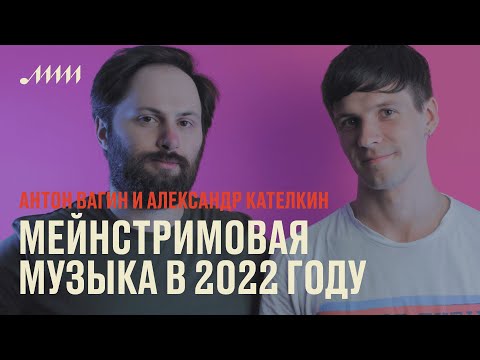 АНТОН ВАГИН И АЛЕКСАНДР КАТЕЛКИН

МЕЙНСТРИМОВАЯ МУЗЫКА В 2022 ГОДУ